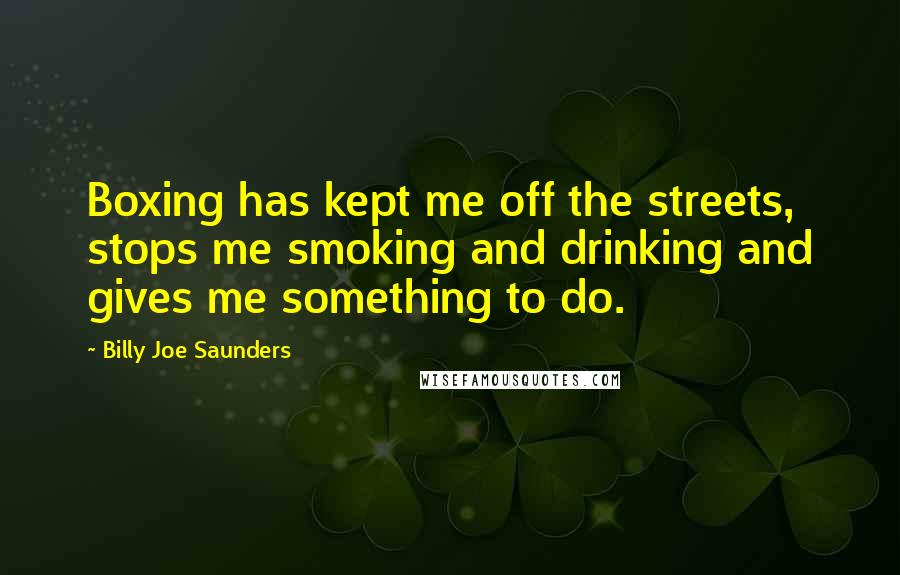 Boxing has kept me off the streets, stops me smoking and drinking and gives me something to do.

~ Billy Joe Saunders

WISEFAMOUSQUOTES.COM